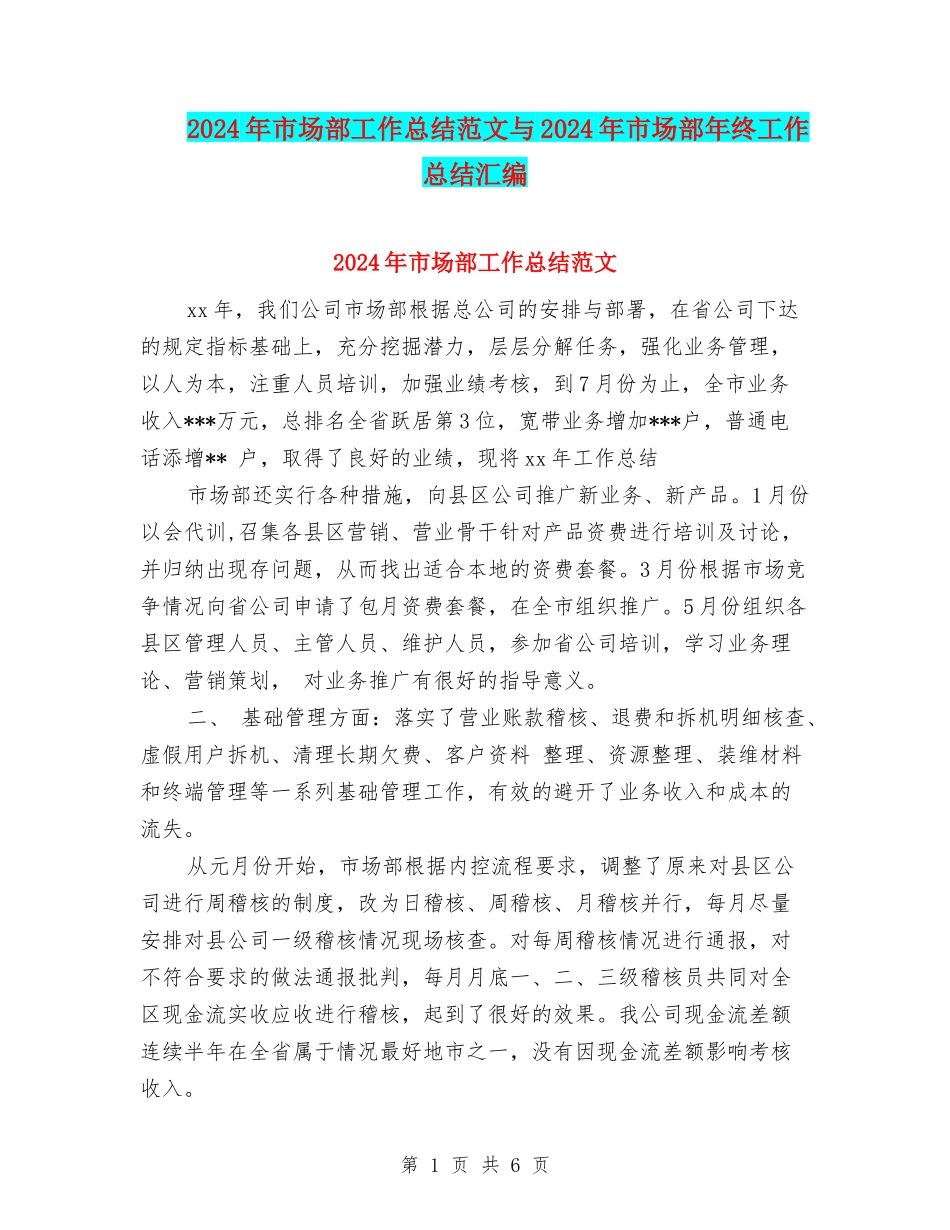 2024年市场部工作总结范文与2024年市场部年终工作总结汇编

2024年市场部工作总结范文

xx年，我们公司市场部根据总公司的安排与部署，在省公司下达的规定指标基础上，充分挖掘潜力，层层分解任务，强化业务管理，以人为本，注重人员培训，加强业绩考核，到7月份为止，全市业务收入***万元，总排名全省跃居第3位，宽带业务增加***户，普通电话添增** 户，取得了良好的业绩，现将xx年工作总结

市场部还实行各种措施，向县区公司推广新业务、新产品。1月份以会代训,召集各县区营销、营业骨干针对产品资费进行培训及讨论，并归纳出现存问题，从而找出适合本地的资费套餐。3月份根据市场竞争情况向省公司申请了包月资费套餐，在全市组织推广。5月份组织各县区管理人员、主管人员、维护人员，参加省公司培训，学习业务理论、营销策划， 对业务推广有很好的指导意义。

二、 基础管理方面：落实了营业账款稽核、退费和拆机明细核查、虚假用户拆机、清理长期欠费、客户资料 整理、资源整理、装维材料和终端管理等一系列基础管理工作，有效的避开了业务收入和成本的流失。

从元月份开始，市场部根据内控流程要求，调整了原来对县区公司进行周稽核的制度，改为日稽核、周稽核、月稽核并行，每月尽量安排对县公司一级稽核情况现场核查。对每周稽核情况进行通报，对不符合要求的做法通报批判，每月月底一、二、三级稽核员共同对全区现金流实收应收进行稽核，起到了很好的效果。我公司现金流差额连续半年在全省属于情况最好地市之一，没有因现金流差额影响考核收入。

第 1 页 共 6 页